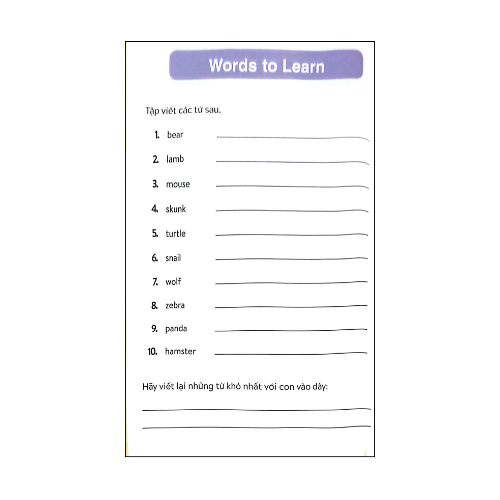 Words to Learn

Tập viết các từ sau.

1. bear ____

2. lamb ____

3. mouse ____

4. skunk ____

5. turtle ____

6. snail ____

7. wolf ____

8. zebra ____

9. panda ____

10. hamster ____

Hãy viết lại những từ khó nhất với con vào đây:

____

____